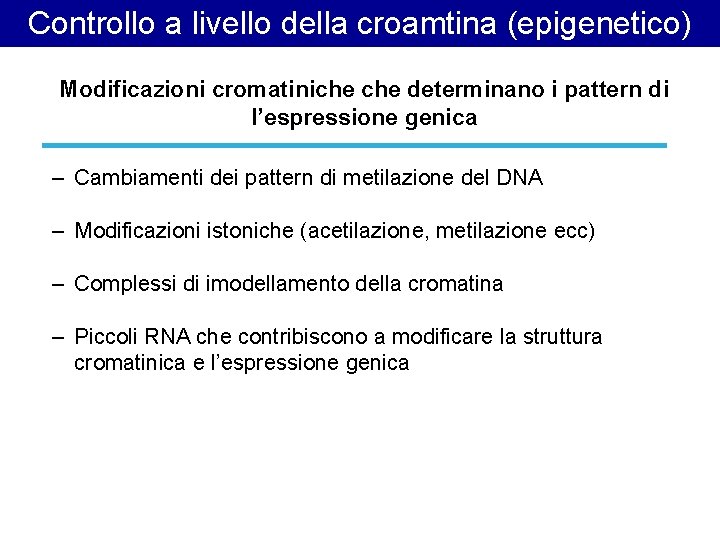 Controllo a livello della croamtina (epigenetico)

Modificazioni cromatiniche che determinano i pattern di l'espressione genica

– Cambiamenti dei pattern di metilazione del DNA

– Modificazioni istoniche (acetilazione, metilazione ecc)

– Complessi di imodellamento della cromatina

– Piccoli RNA che contribiscono a modificare la struttura cromatinica e l'espressione genica